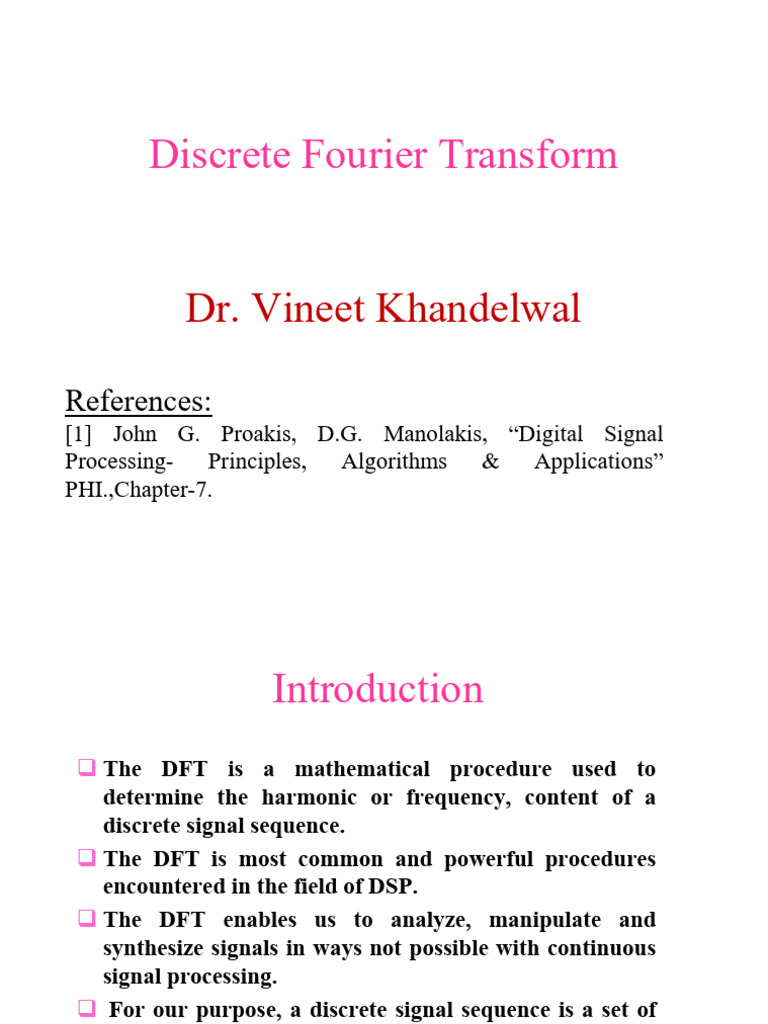 Discrete Fourier Transform

Dr. Vineet Khandelwal

References:
[1] John G. Proakis, D.G. Manolakis, “Digital Signal Processing- Principles, Algorithms & Applications” PHI.,Chapter-7.

Introduction

❑ The DFT is a mathematical procedure used to determine the harmonic or frequency, content of a discrete signal sequence.
❑ The DFT is most common and powerful procedures encountered in the field of DSP.
❑ The DFT enables us to analyze, manipulate and synthesize signals in ways not possible with continuous signal processing.
❑ For our purpose, a discrete signal sequence is a set of